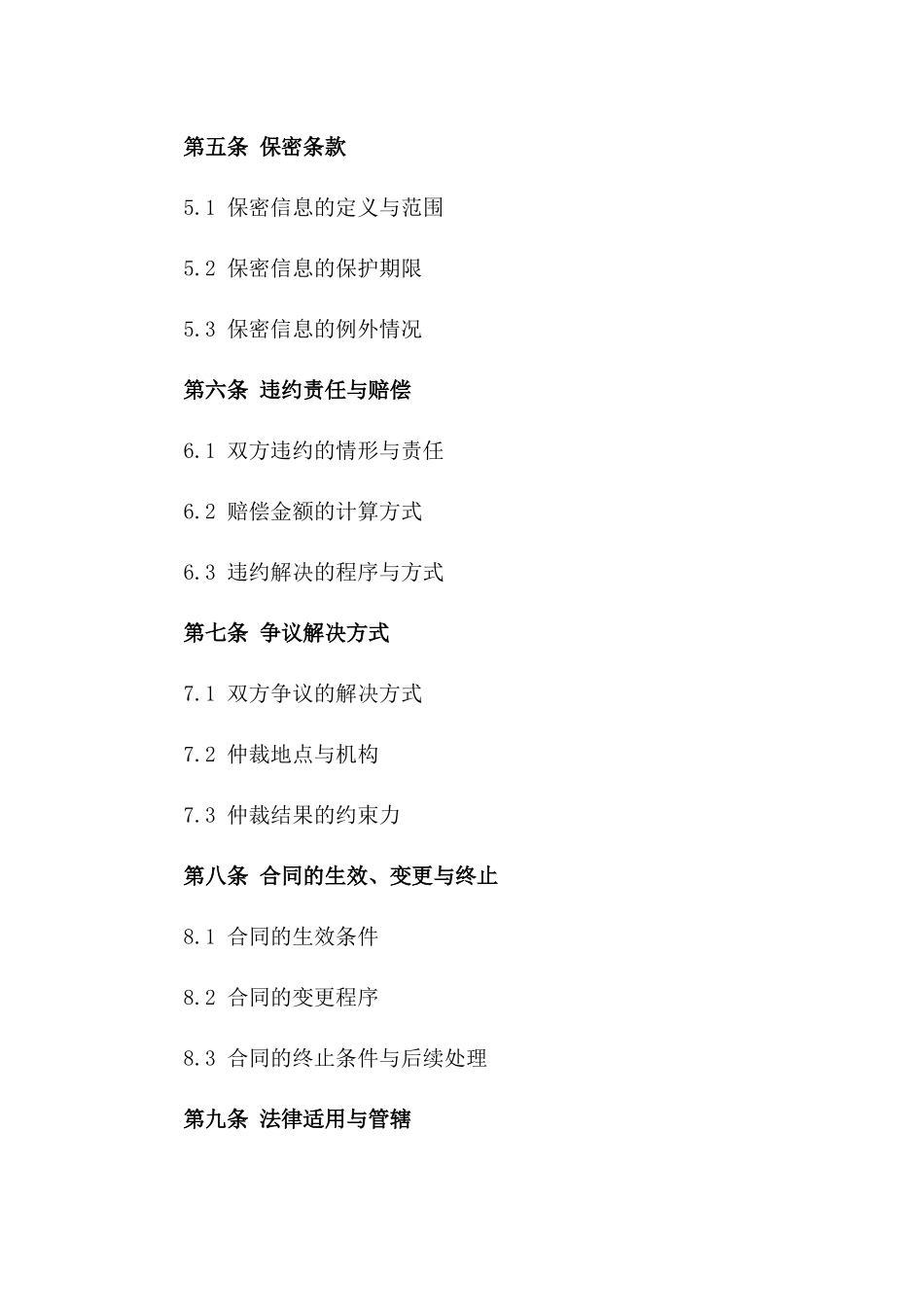 第五条 保密条款

5.1 保密信息的定义与范围

5.2 保密信息的保护期限

5.3 保密信息的例外情况

第六条 违约责任与赔偿

6.1 双方违约的情形与责任

6.2 赔偿金额的计算方式

6.3 违约解决的程序与方式

第七条 争议解决方式

7.1 双方争议的解决方式

7.2 仲裁地点与机构

7.3 仲裁结果的约束力

第八条 合同的生效、变更与终止

8.1 合同的生效条件

8.2 合同的变更程序

8.3 合同的终止条件与后续处理

第九条 法律适用与管辖